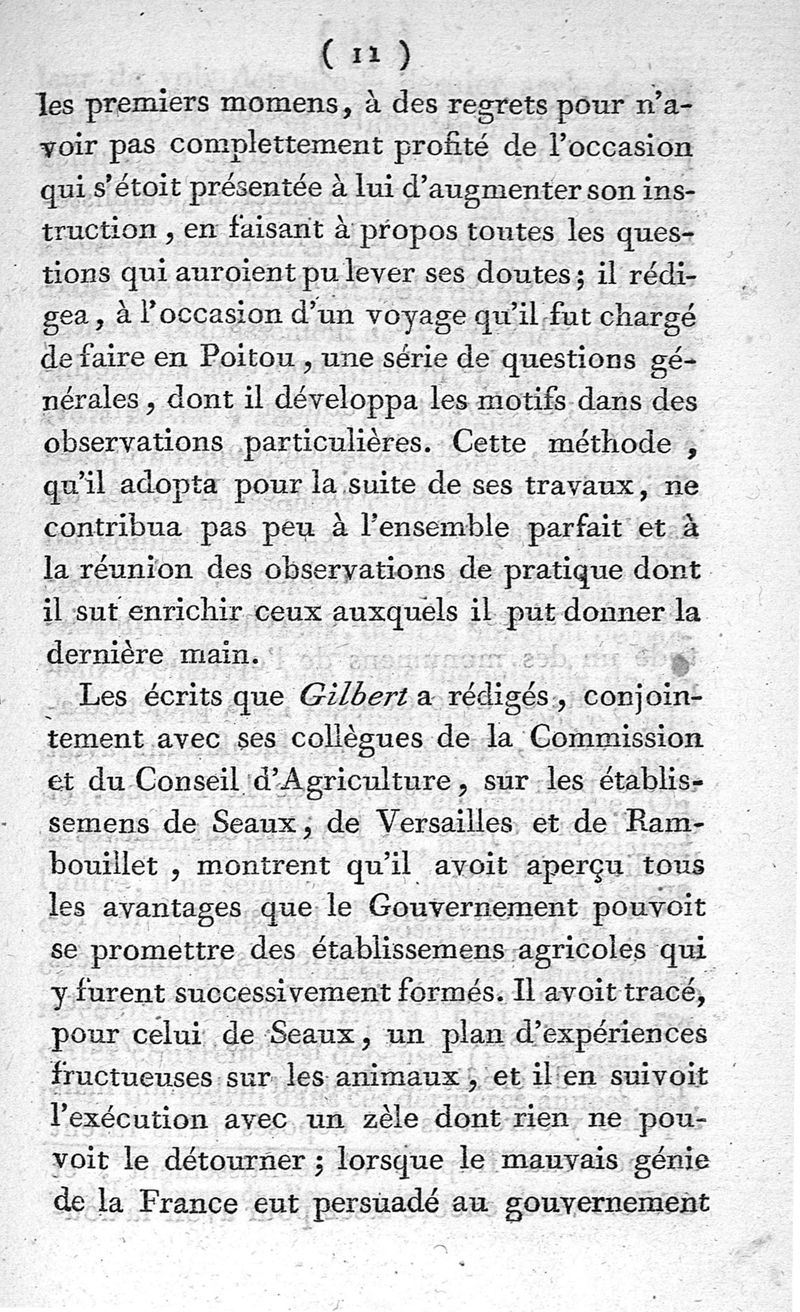 ( 11 )

les premiers momens, à des regrets pour n'avoir pas complettement profité de l'occasion qui s'étoit présentée à lui d'augmenter son instruction, en faisant à propos toutes les questions qui auroient pu lever ses doutes; il rédigea, à l'occasion d'un voyage qu'il fut chargé de faire en Poitou, une série de questions générales, dont il développa les motifs dans des observations particulières. Cette méthode, qu'il adopta pour la suite de ses travaux, ne contribua pas peu à l'ensemble parfait et à la réunion des observations de pratique dont il sut enrichir ceux auxquels il put donner la dernière main.

Les écrits que Gilbert a rédigés, conjointement avec ses collègues de la Commission et du Conseil d'Agriculture, sur les établissemens de Seaux, de Versailles et de Rambouillet, montrent qu'il avoit aperçu tous les avantages que le Gouvernement pouvoit se promettre des établissemens agricoles qui y furent successivement formés. Il avoit tracé, pour celui de Seaux, un plan d'expériences fructueuses sur les animaux, et il en suivoit l'exécution avec un zèle dont rien ne pouvoit le détourner; lorsque le mauvais génie de la France eut persuadé au gouvernement